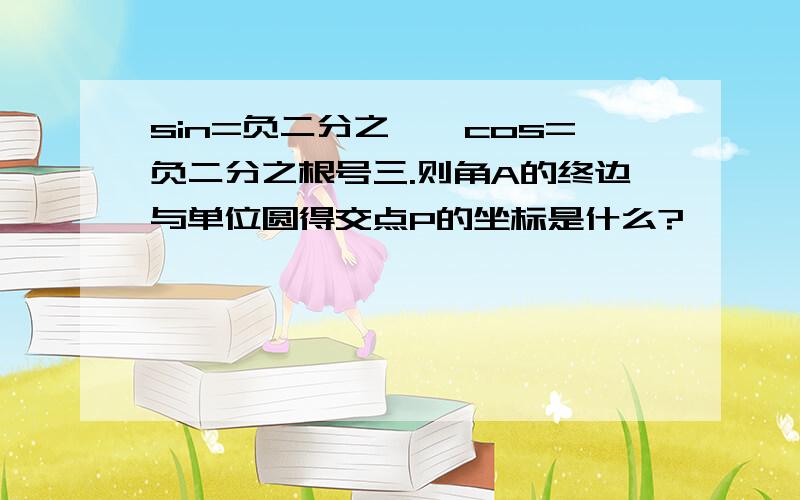 sin=负二分之一,cos=负二分之根号三.则角A的终边与单位圆得交点P的坐标是什么?